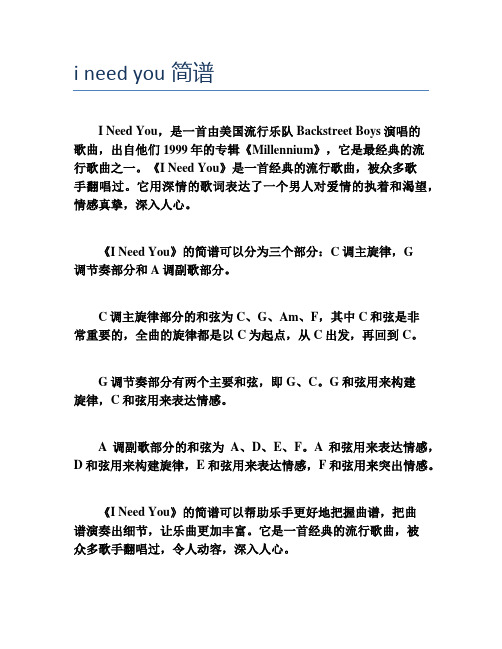 i need you 简谱

I Need You，是一首由美国流行乐队 Backstreet Boys 演唱的歌曲，出自他们 1999 年的专辑《Millennium》，它是最经典的流行歌曲之一。《I Need You》是一首经典的流行歌曲，被众多歌手翻唱过。它用深情的歌词表达了一个男人对爱情的执着和渴望，情感真挚，深入人心。

《I Need You》的简谱可以分为三个部分：C 调主旋律，G 调节奏部分和 A 调副歌部分。

C 调主旋律部分的和弦为 C、G、Am、F，其中 C 和弦是非常重要的，全曲的旋律都是以 C 为起点，从 C 出发，再回到 C。

G 调节奏部分有两个主要和弦，即 G、C。G 和弦用来构建旋律，C 和弦用来表达情感。

A 调副歌部分的和弦为 A、D、E、F。A 和弦用来表达情感，D 和弦用来构建旋律，E 和弦用来表达情感，F 和弦用来突出情感。

《I Need You》的简谱可以帮助乐手更好地把握曲谱，把曲谱演奏出细节，让乐曲更加丰富。它是一首经典的流行歌曲，被众多歌手翻唱过，令人动容，深入人心。